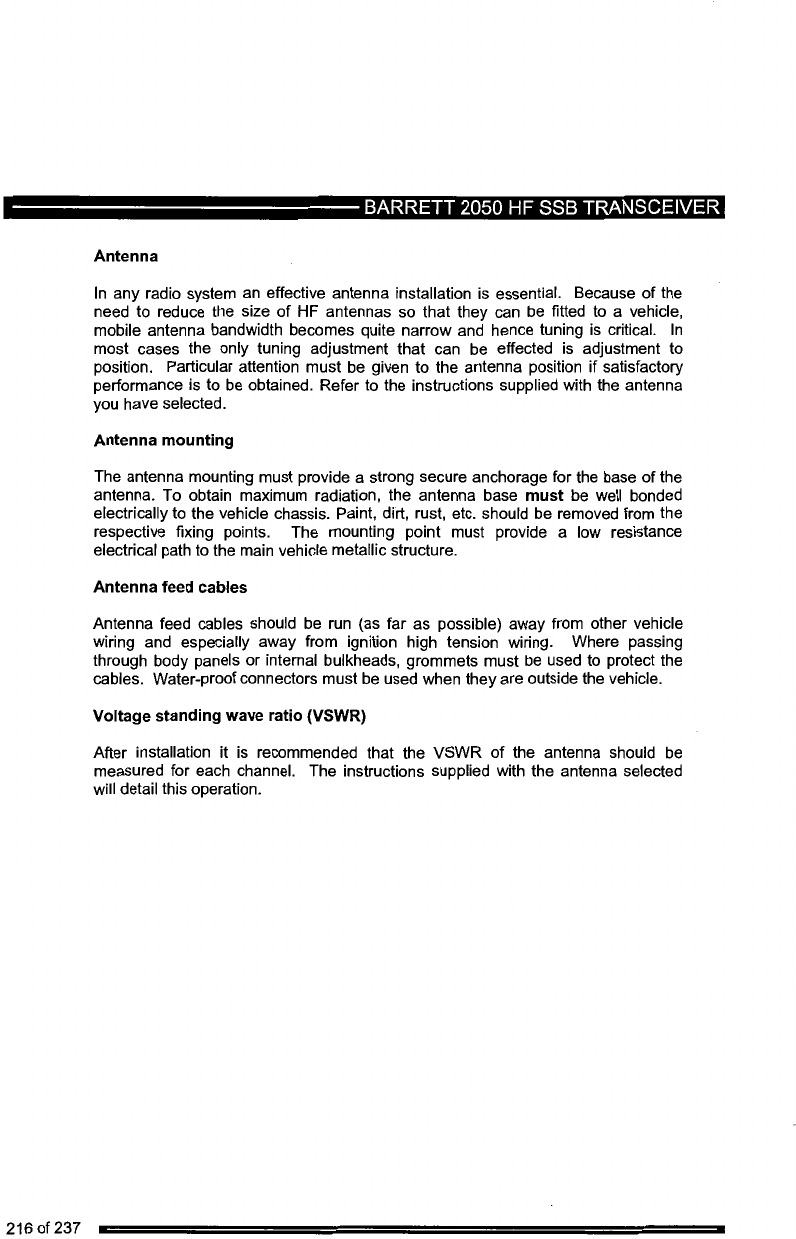 BARRETT 2050 HF SSB TRANSCEIVER

Antenna

In any radio system an effective antenna installation is essential. Because of the need to reduce the size of HF antennas so that they can be fitted to a vehicle, mobile antenna bandwidth becomes quite narrow and hence tuning is critical. In most cases the only tuning adjustment that can be effected is adjustment to position. Particular attention must be given to the antenna position if satisfactory performance is to be obtained. Refer to the instructions supplied with the antenna you have selected.

Antenna mounting

The antenna mounting must provide a strong secure anchorage for the base of the antenna. To obtain maximum radiation, the antenna base must be well bonded electrically to the vehicle chassis. Paint, dirt, rust, etc. should be removed from the respective fixing points. The mounting point must provide a low resistance electrical path to the main vehicle metallic structure.

Antenna feed cables

Antenna feed cables should be run (as far as possible) away from other vehicle wiring and especially away from ignition high tension wiring. Where passing through body panels or internal bulkheads, grommets must be used to protect the cables. Water-proof connectors must be used when they are outside the vehicle.

Voltage standing wave ratio (VSWR)

After installation it is recommended that the VSWR of the antenna should be measured for each channel. The instructions supplied with the antenna selected will detail this operation.

216 of 237